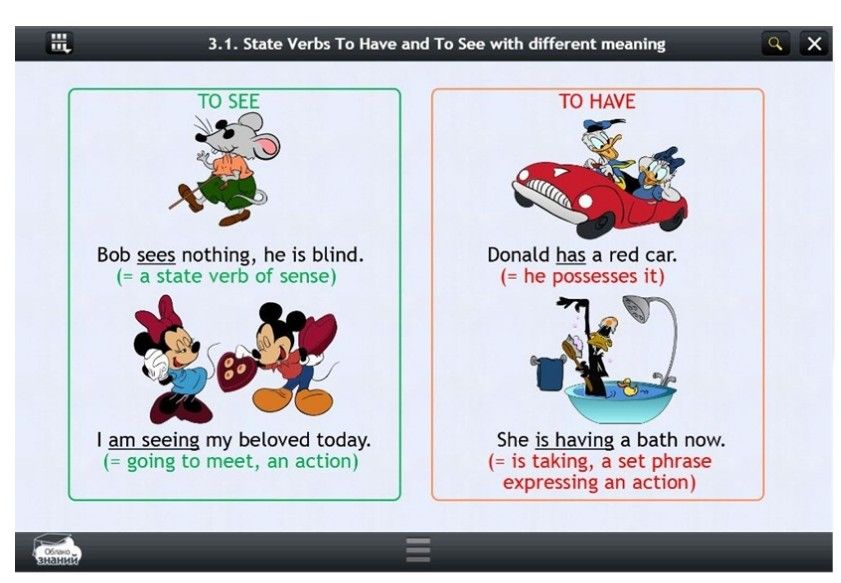 3.1. State Verbs To Have and To See with different meaning

TO SEE

Bob sees nothing, he is blind.
(= a state verb of sense)

I am seeing my beloved today.
(= going to meet, an action)

TO HAVE

Donald has a red car.
(= he possesses it)

She is having a bath now.
(= is taking, a set phrase expressing an action)

Облако знаний